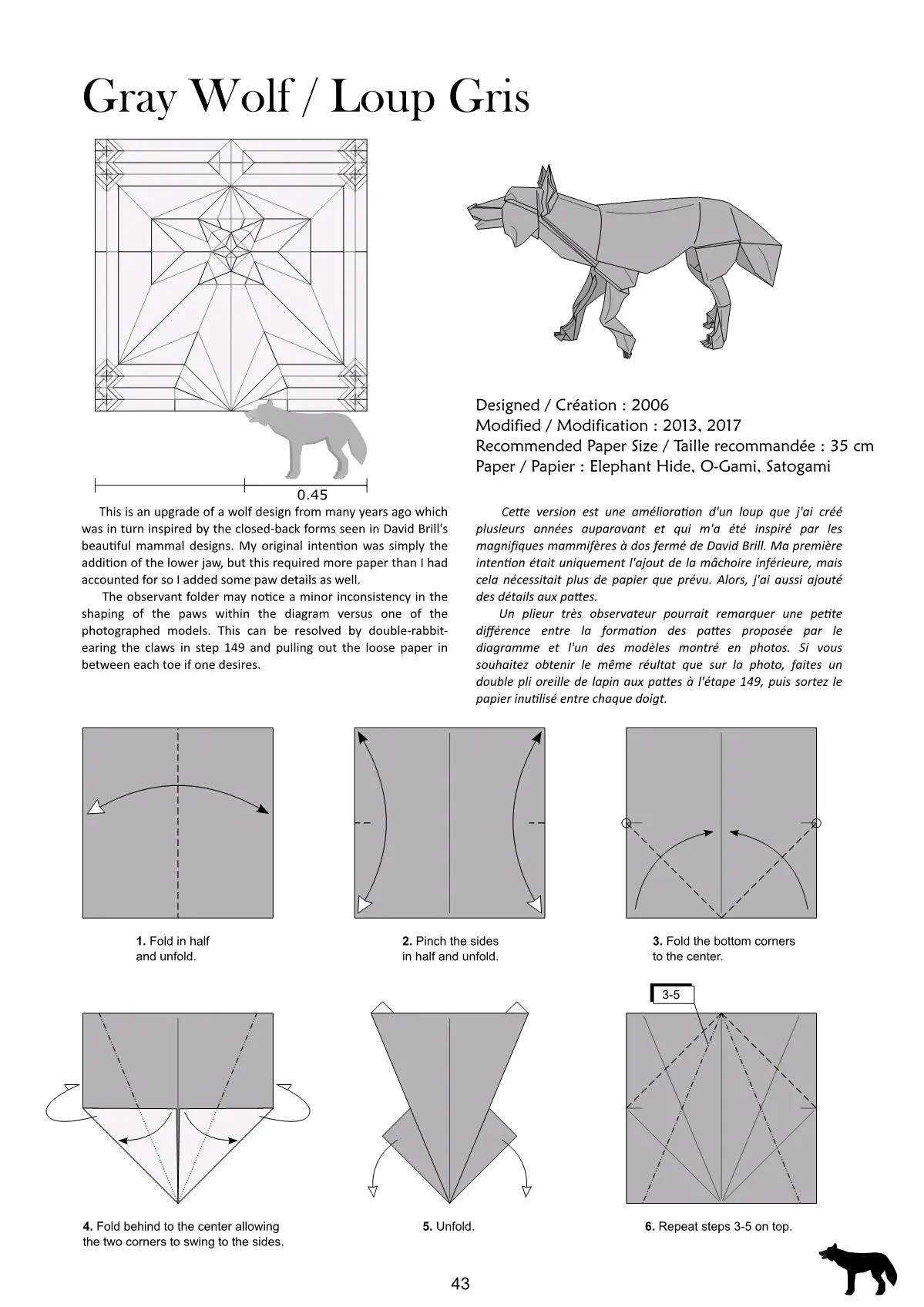 Gray Wolf / Loup Gris

0.45

Designed / Création : 2006
Modified / Modification : 2013, 2017
Recommended Paper Size / Taille recommandée : 35 cm
Paper / Papier : Elephant Hide, O-Gami, Satogami

This is an upgrade of a wolf design from many years ago which was in turn inspired by the closed-back forms seen in David Brill's beautiful mammal designs. My original intention was simply the addition of the lower jaw, but this required more paper than I had accounted for so I added some paw details as well.

The observant folder may notice a minor inconsistency in the shaping of the paws within the diagram versus one of the photographed models. This can be resolved by double-rabbit-earing the claws in step 149 and pulling out the loose paper in between each toe if one desires.

Cette version est une amélioration d'un loup que j'ai créé plusieurs années auparavant et qui m'a été inspiré par les magnifiques mammifères à dos fermé de David Brill. Ma première intention était uniquement l'ajout de la mâchoire inférieure, mais cela nécessitait plus de papier que prévu. Alors, j'ai aussi ajouté des détails aux pattes.

Un plieur très observateur pourrait remarquer une petite différence entre la formation des pattes proposée par le diagramme et l'un des modèles montré en photos. Si vous souhaitez obtenir le même réultat que sur la photo, faites un double pli oreille de lapin aux pattes à l'étape 149, puis sortez le papier inutilisé entre chaque doigt.

1. Fold in half and unfold.

2. Pinch the sides in half and unfold.

3. Fold the bottom corners to the center.

3-5

4. Fold behind to the center allowing the two corners to swing to the sides.

5. Unfold.

6. Repeat steps 3-5 on top.

43